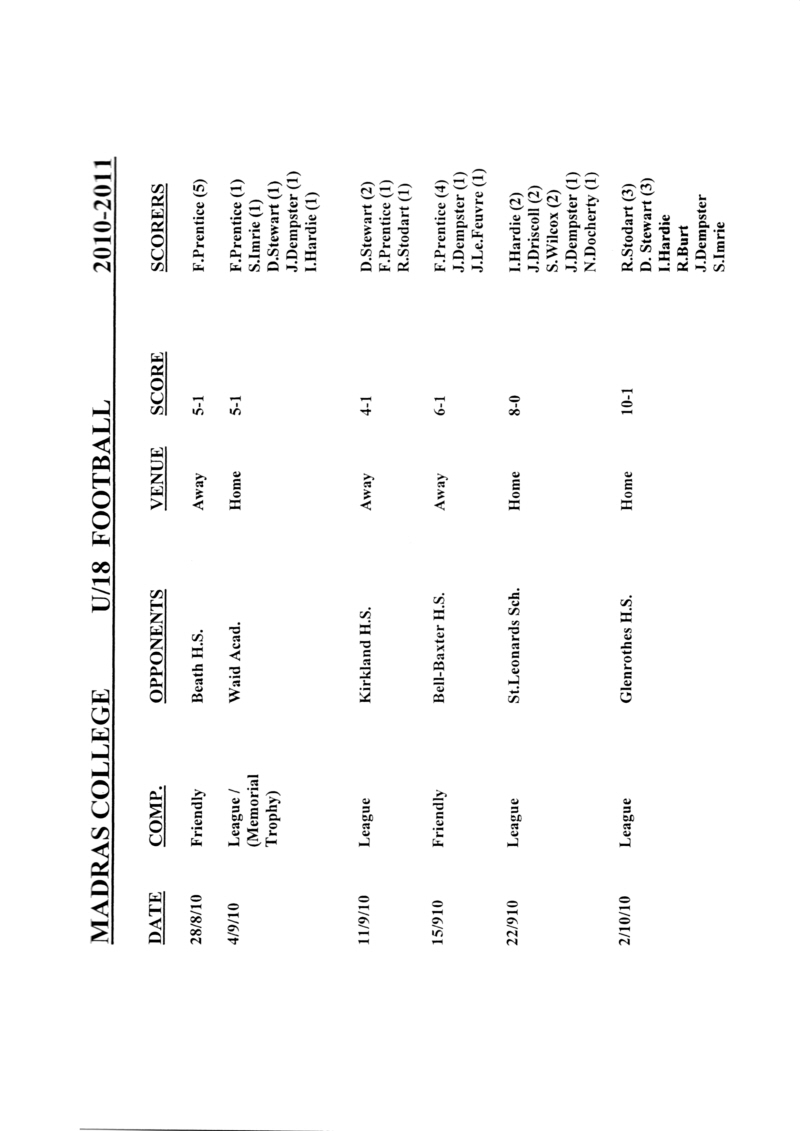 MADRAS COLLEGE U/18 FOOTBALL 2010-2011

| DATE | COMP. | OPPONENTS | VENUE | SCORE | SCORERS |
|---|---|---|---|---|---|
| 28/8/10 | Friendly | Beath H.S. | Away | 5-1 | F.Prentice (5) |
| 4/9/10 | League / (Memorial Trophy) | Waid Acad. | Home | 5-1 | F.Prentice (1) S.Imrie (1) D.Stewart (1) J.Dempster (1) I.Hardie (1) |
| 11/9/10 | League | Kirkland H.S. | Away | 4-1 | D.Stewart (2) F.Prentice (1) R.Stodart (1) |
| 15/910 | Friendly | Bell-Baxter H.S. | Away | 6-1 | F.Prentice (4) J.Dempster (1) J.Le.Feuvre (1) |
| 22/910 | League | St.Leonards Sch. | Home | 8-0 | I.Hardie (2) J.Driscoll (2) S.Wilcox (2) J.Dempster (1) N.Docherty (1) |
| 2/10/10 | League | Glenrothes H.S. | Home | 10-1 | R.Stodart (3) D. Stewart (3) I.Hardie R.Burt J.Dempster S.Imrie |